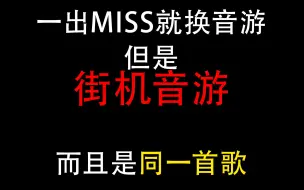 一出MISS就换音游
但是
街机音游

而且是同一首歌